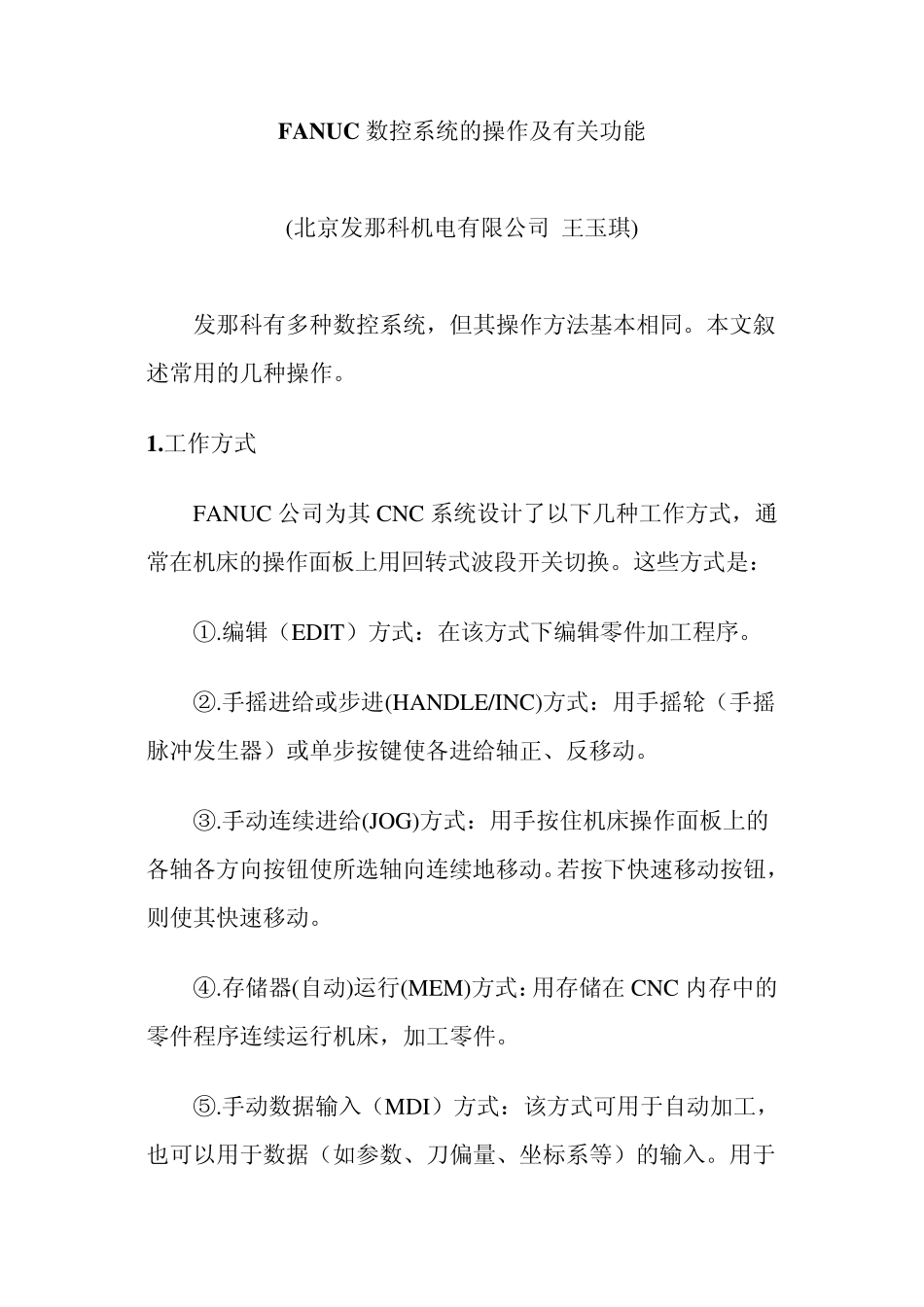 FANUC 数控系统的操作及有关功能

(北京发那科机电有限公司  王玉琪)

发那科有多种数控系统，但其操作方法基本相同。本文叙述常用的几种操作。

1.工作方式

FANUC 公司为其 CNC 系统设计了以下几种工作方式，通常在机床的操作面板上用回转式波段开关切换。这些方式是：

①.编辑（EDIT）方式：在该方式下编辑零件加工程序。

②.手摇进给或步进(HANDLE/INC)方式：用手摇轮（手摇脉冲发生器）或单步按键使各进给轴正、反移动。

③.手动连续进给(JOG)方式：用手按住机床操作面板上的各轴各方向按钮使所选轴向连续地移动。若按下快速移动按钮，则使其快速移动。

④.存储器(自动)运行(MEM)方式：用存储在 CNC 内存中的零件程序连续运行机床，加工零件。

⑤.手动数据输入（MDI）方式：该方式可用于自动加工，也可以用于数据（如参数、刀偏量、坐标系等）的输入。用于